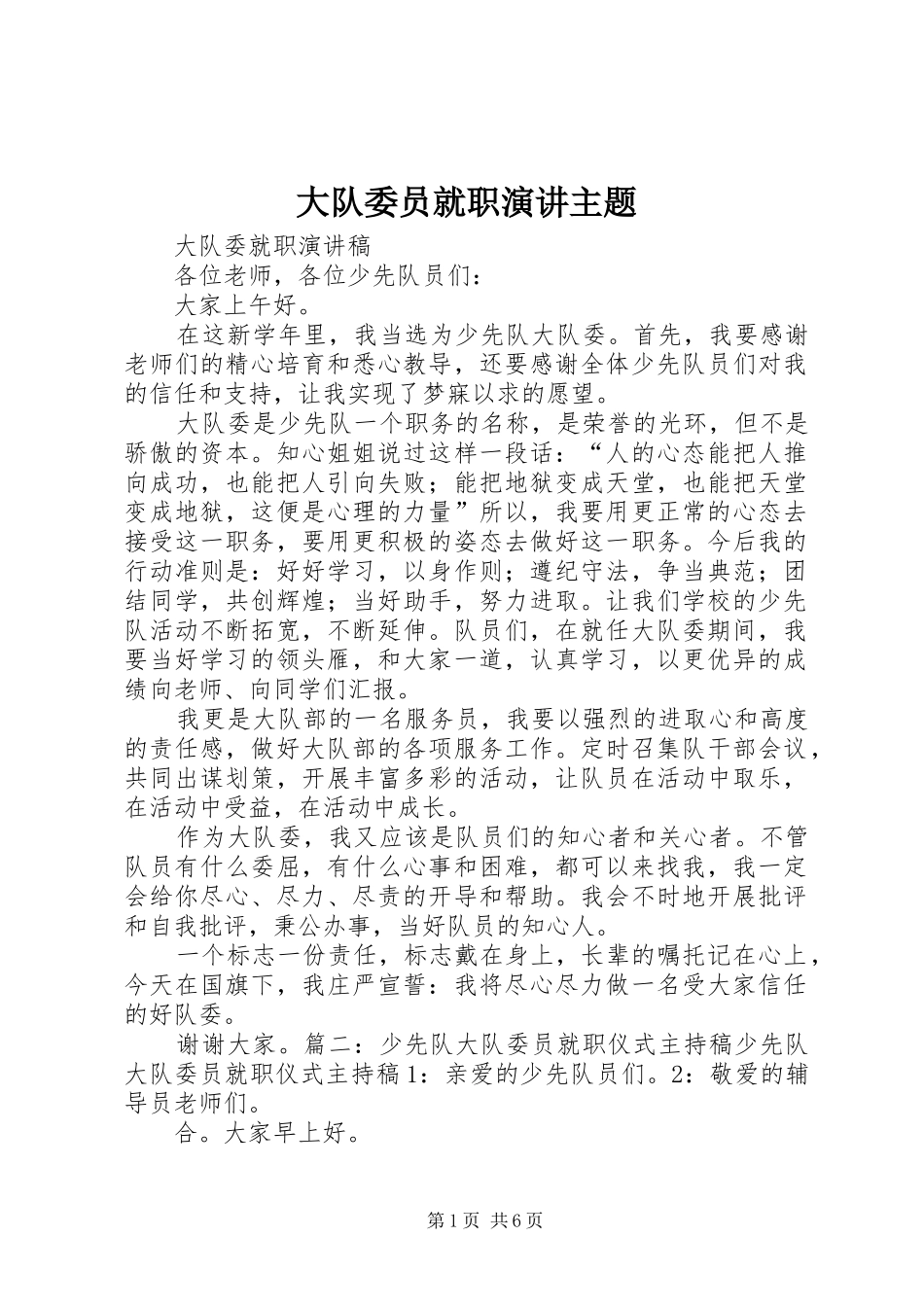 大队委员就职演讲主题

大队委就职演讲稿

各位老师，各位少先队员们：

大家上午好。

在这新学年里，我当选为少先队大队委。首先，我要感谢老师们的精心培育和悉心教导，还要感谢全体少先队员们对我的信任和支持，让我实现了梦寐以求的愿望。

大队委是少先队一个职务的名称，是荣誉的光环，但不是骄傲的资本。知心姐姐说过这样一段话：“人的心态能把人推向成功，也能把人引向失败；能把地狱变成天堂，也能把天堂变成地狱，这便是心理的力量”所以，我要用更正常的心态去接受这一职务，要用更积极的姿态去做好这一职务。今后我的行动准则是：好好学习，以身作则；遵纪守法，争当典范；团结同学，共创辉煌；当好助手，努力进取。让我们学校的少先队活动不断拓宽，不断延伸。队员们，在就任大队委期间，我要当好学习的领头雁，和大家一道，认真学习，以更优异的成绩向老师、向同学们汇报。

我更是大队部的一名服务员，我要以强烈的进取心和高度的责任感，做好大队部的各项服务工作。定时召集队干部会议，共同出谋划策，开展丰富多彩的活动，让队员在活动中取乐，在活动中受益，在活动中成长。

作为大队委，我又应该是队员们的知心者和关心者。不管队员有什么委屈，有什么心事和困难，都可以来找我，我一定会给你尽心、尽力、尽责的开导和帮助。我会不时地开展批评和自我批评，秉公办事，当好队员的知心人。

一个标志一份责任，标志戴在身上，长辈的嘱托记在心上，今天在国旗下，我庄严宣誓：我将尽心尽力做一名受大家信任的好队委。

谢谢大家。篇二：少先队大队委员就职仪式主持稿少先队大队委员就职仪式主持稿1：亲爱的少先队员们。2：敬爱的辅导员老师们。

合。大家早上好。

第1页 共6页